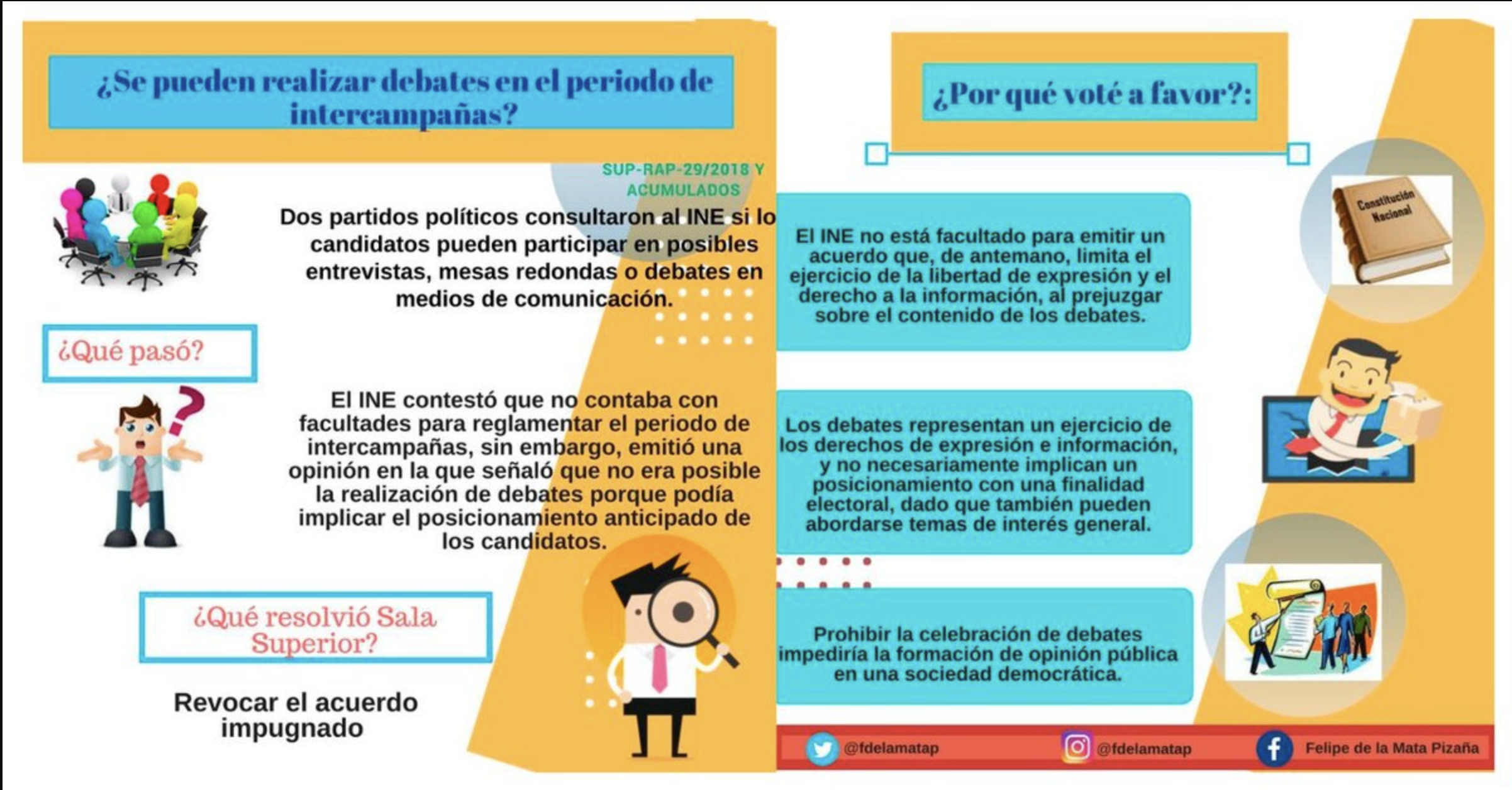 ¿Se pueden realizar debates en el periodo de intercampañas?

SUP-RAP-29/2018 Y ACUMULADOS

Dos partidos políticos consultaron al INE si lo candidatos pueden participar en posibles entrevistas, mesas redondas o debates en medios de comunicación.

¿Qué pasó?

El INE contestó que no contaba con facultades para reglamentar el periodo de intercampañas, sin embargo, emitió una opinión en la que señaló que no era posible la realización de debates porque podía implicar el posicionamiento anticipado de los candidatos.

¿Qué resolvió Sala Superior?

Revocar el acuerdo impugnado

¿Por qué voté a favor?:

El INE no está facultado para emitir un acuerdo que, de antemano, limita el ejercicio de la libertad de expresión y el derecho a la información, al prejuzgar sobre el contenido de los debates.

Constitución Nacional

Los debates representan un ejercicio de los derechos de expresión e información, y no necesariamente implican un posicionamiento con una finalidad electoral, dado que también pueden abordarse temas de interés general.

Prohibir la celebración de debates impediría la formación de opinión pública en una sociedad democrática.

@fdelamatap @fdelamatap Felipe de la Mata Pizaña